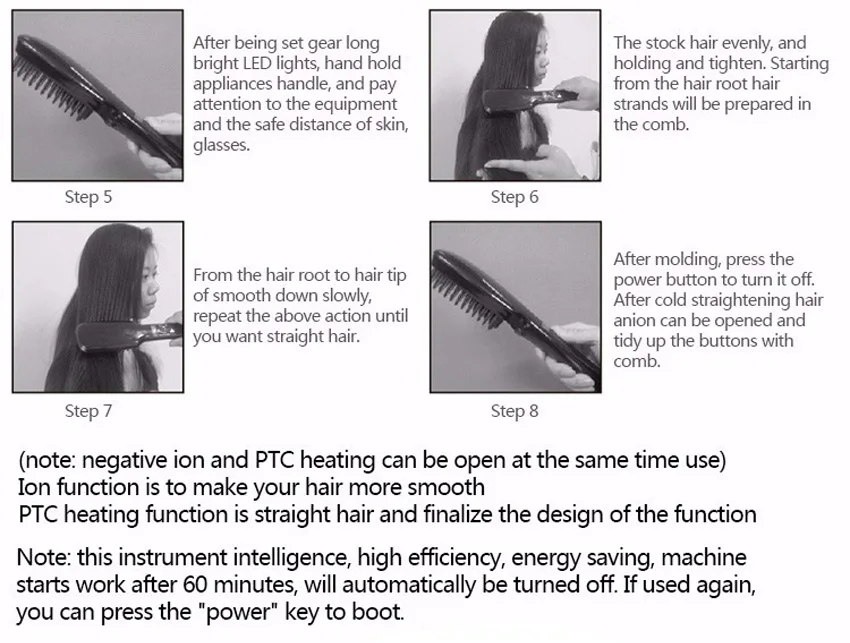 After being set gear long bright LED lights, hand hold appliances handle, and pay attention to the equipment and the safe distance of skin, glasses.

Step 5

The stock hair evenly, and holding and tighten. Starting from the hair root hair strands will be prepared in the comb.

Step 6

From the hair root to hair tip of smooth down slowly, repeat the above action until you want straight hair.

Step 7

After molding, press the power button to turn it off. After cold straightening hair anion can be opened and tidy up the buttons with comb.

Step 8

(note: negative ion and PTC heating can be open at the same time use)
Ion function is to make your hair more smooth
PTC heating function is straight hair and finalize the design of the function

Note: this instrument intelligence, high efficiency, energy saving, machine starts work after 60 minutes, will automatically be turned off. If used again, you can press the "power" key to boot.